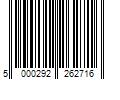 5 000292 262716